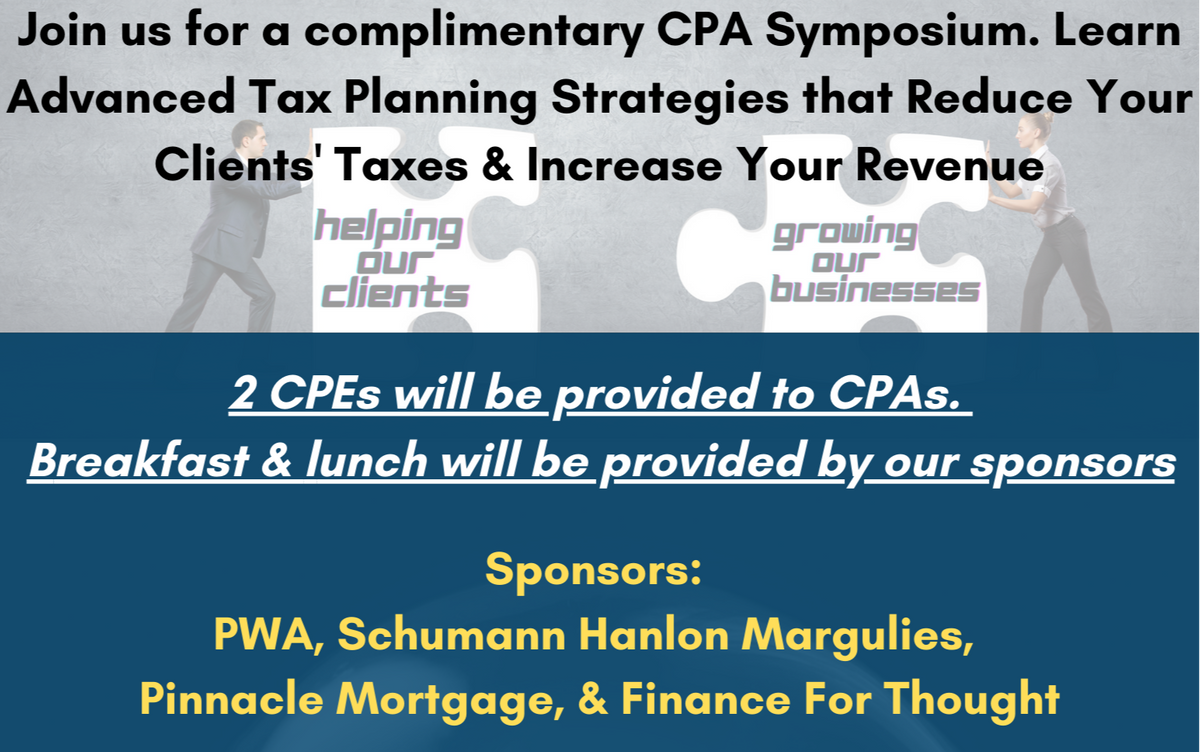 Join us for a complimentary CPA Symposium. Learn Advanced Tax Planning Strategies that Reduce Your Clients' Taxes & Increase Your Revenue

helping
our
clients

growing
our
businesses

2 CPEs will be provided to CPAs.
Breakfast & lunch will be provided by our sponsors

Sponsors:
PWA, Schumann Hanlon Margulies,
Pinnacle Mortgage, & Finance For Thought